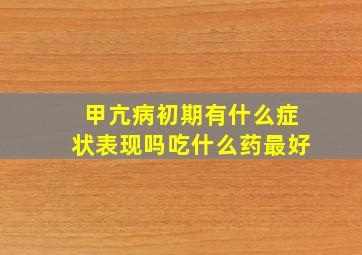 甲亢病初期有什么症状表现吗吃什么药最好